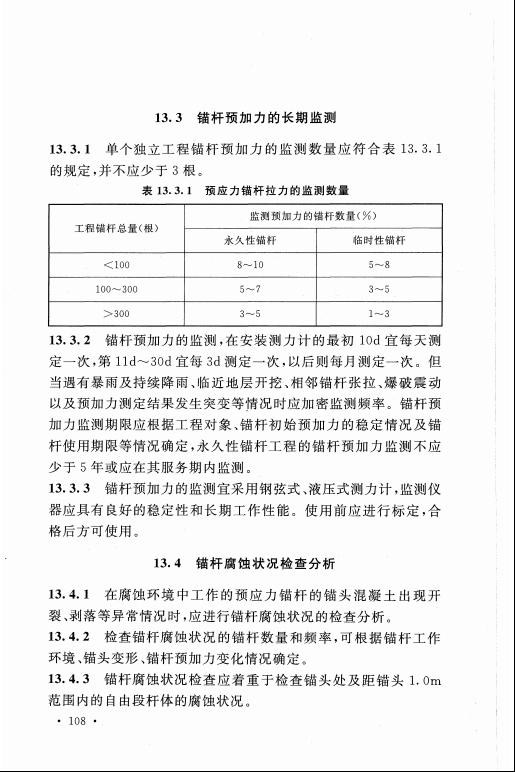 13.3 锚杆预加力的长期监测

13.3.1 单个独立工程锚杆预加力的监测数量应符合表 13.3.1 的规定，并不应少于 3 根。

表 13.3.1 预应力锚杆拉力的监测数量

| 工程锚杆总量（根） | 监测预加力的锚杆数量（%） | |
|---|---|---|
| | 永久性锚杆 | 临时性锚杆 |
| <100 | 8～10 | 5～8 |
| 100～300 | 5～7 | 3～5 |
| >300 | 3～5 | 1～3 |

13.3.2 锚杆预加力的监测，在安装测力计的最初 10d 宜每天测定一次，第 11d～30d 宜每 3d 测定一次，以后则每月测定一次。但当遇有暴雨及持续降雨、临近地层开挖、相邻锚杆张拉、爆破震动以及预加力测定结果发生突变等情况时应加密监测频率。锚杆预加力监测期限应根据工程对象、锚杆初始预加力的稳定情况及锚杆使用期限等情况确定，永久性锚杆工程的锚杆预加力监测不应少于 5 年或应在其服务期内监测。

13.3.3 锚杆预加力的监测宜采用钢弦式、液压式测力计，监测仪器应具有良好的稳定性和长期工作性能。使用前应进行标定，合格后方可使用。

13.4 锚杆腐蚀状况检查分析

13.4.1 在腐蚀环境中工作的预应力锚杆的锚头混凝土出现开裂、剥落等异常情况时，应进行锚杆腐蚀状况的检查分析。

13.4.2 检查锚杆腐蚀状况的锚杆数量和频率，可根据锚杆工作环境、锚头变形、锚杆预加力变化情况确定。

13.4.3 锚杆腐蚀状况检查应着重于检查锚头处及距锚头 1.0m 范围内的自由段杆体的腐蚀状况。

· 108 ·